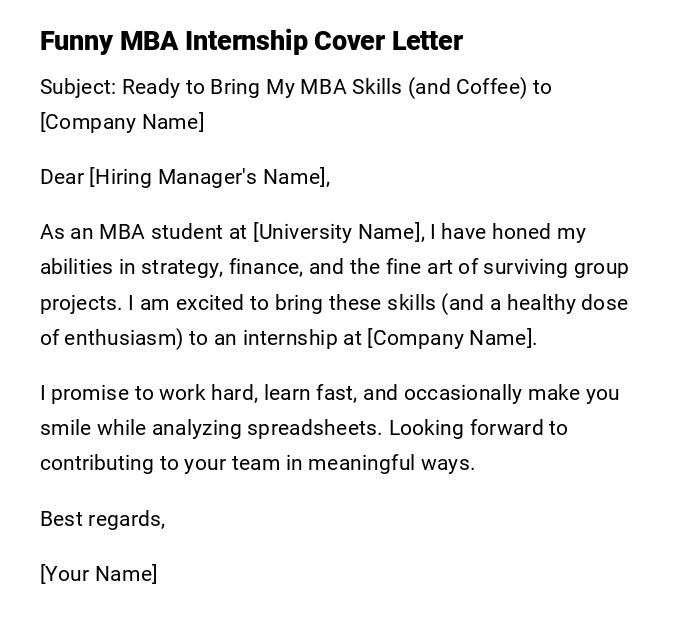 Funny MBA Internship Cover Letter

Subject: Ready to Bring My MBA Skills (and Coffee) to [Company Name]

Dear [Hiring Manager's Name],

As an MBA student at [University Name], I have honed my abilities in strategy, finance, and the fine art of surviving group projects. I am excited to bring these skills (and a healthy dose of enthusiasm) to an internship at [Company Name].

I promise to work hard, learn fast, and occasionally make you smile while analyzing spreadsheets. Looking forward to contributing to your team in meaningful ways.

Best regards,

[Your Name]